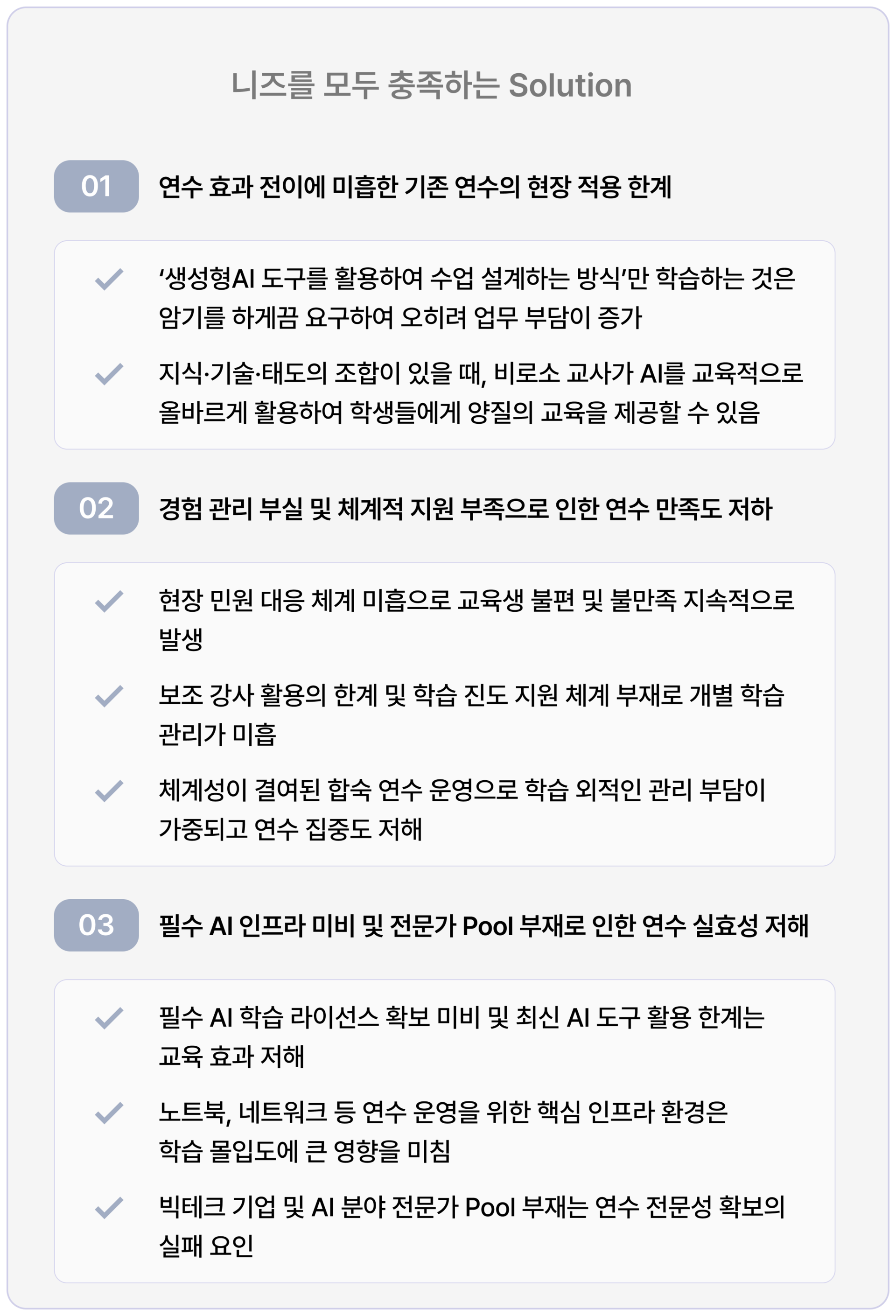 니즈를 모두 충족하는 Solution

01 연수 효과 전이에 미흡한 기존 연수의 현장 적용 한계

✓ '생성형AI 도구를 활용하여 수업 설계하는 방식'만 학습하는 것은 암기를 하게끔 요구하여 오히려 업무 부담이 증가

✓ 지식·기술·태도의 조합이 있을 때, 비로소 교사가 AI를 교육적으로 올바르게 활용하여 학생들에게 양질의 교육을 제공할 수 있음

02 경험 관리 부실 및 체계적 지원 부족으로 인한 연수 만족도 저하

✓ 현장 민원 대응 체계 미흡으로 교육생 불편 및 불만족 지속적으로 발생

✓ 보조 강사 활용의 한계 및 학습 진도 지원 체계 부재로 개별 학습 관리가 미흡

✓ 체계성이 결여된 합숙 연수 운영으로 학습 외적인 관리 부담이 가중되고 연수 집중도 저해

03 필수 AI 인프라 미비 및 전문가 Pool 부재로 인한 연수 실효성 저해

✓ 필수 AI 학습 라이선스 확보 미비 및 최신 AI 도구 활용 한계는 교육 효과 저해

✓ 노트북, 네트워크 등 연수 운영을 위한 핵심 인프라 환경은 학습 몰입도에 큰 영향을 미침

✓ 빅테크 기업 및 AI 분야 전문가 Pool 부재는 연수 전문성 확보의 실패 요인